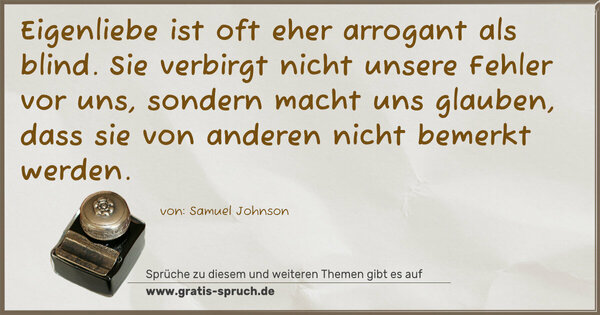 Eigenliebe ist oft eher arrogant als blind. Sie verbirgt nicht unsere Fehler vor uns, sondern macht uns glauben, dass sie von anderen nicht bemerkt werden.

von: Samuel Johnson

Sprüche zu diesem und weiteren Themen gibt es auf
www.gratis-spruch.de